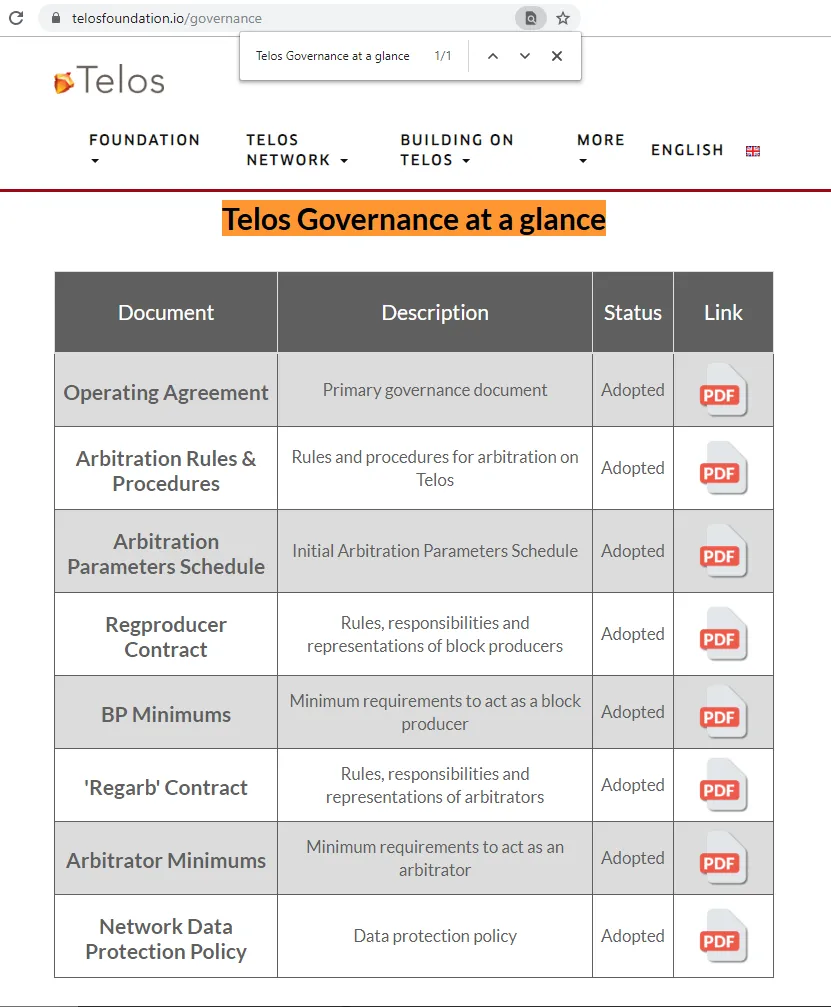 telosfoundation.io/governance

Telos Governance at a glance 1/1

Telos

FOUNDATION TELOS NETWORK BUILDING ON TELOS MORE ENGLISH

Telos Governance at a glance

| Document | Description | Status | Link |
|---|---|---|---|
| Operating Agreement | Primary governance document | Adopted | PDF |
| Arbitration Rules & Procedures | Rules and procedures for arbitration on Telos | Adopted | PDF |
| Arbitration Parameters Schedule | Initial Arbitration Parameters Schedule | Adopted | PDF |
| Regproducer Contract | Rules, responsibilities and representations of block producers | Adopted | PDF |
| BP Minimums | Minimum requirements to act as a block producer | Adopted | PDF |
| 'Regarb' Contract | Rules, responsibilities and representations of arbitrators | Adopted | PDF |
| Arbitrator Minimums | Minimum requirements to act as an arbitrator | Adopted | PDF |
| Network Data Protection Policy | Data protection policy | Adopted | PDF |